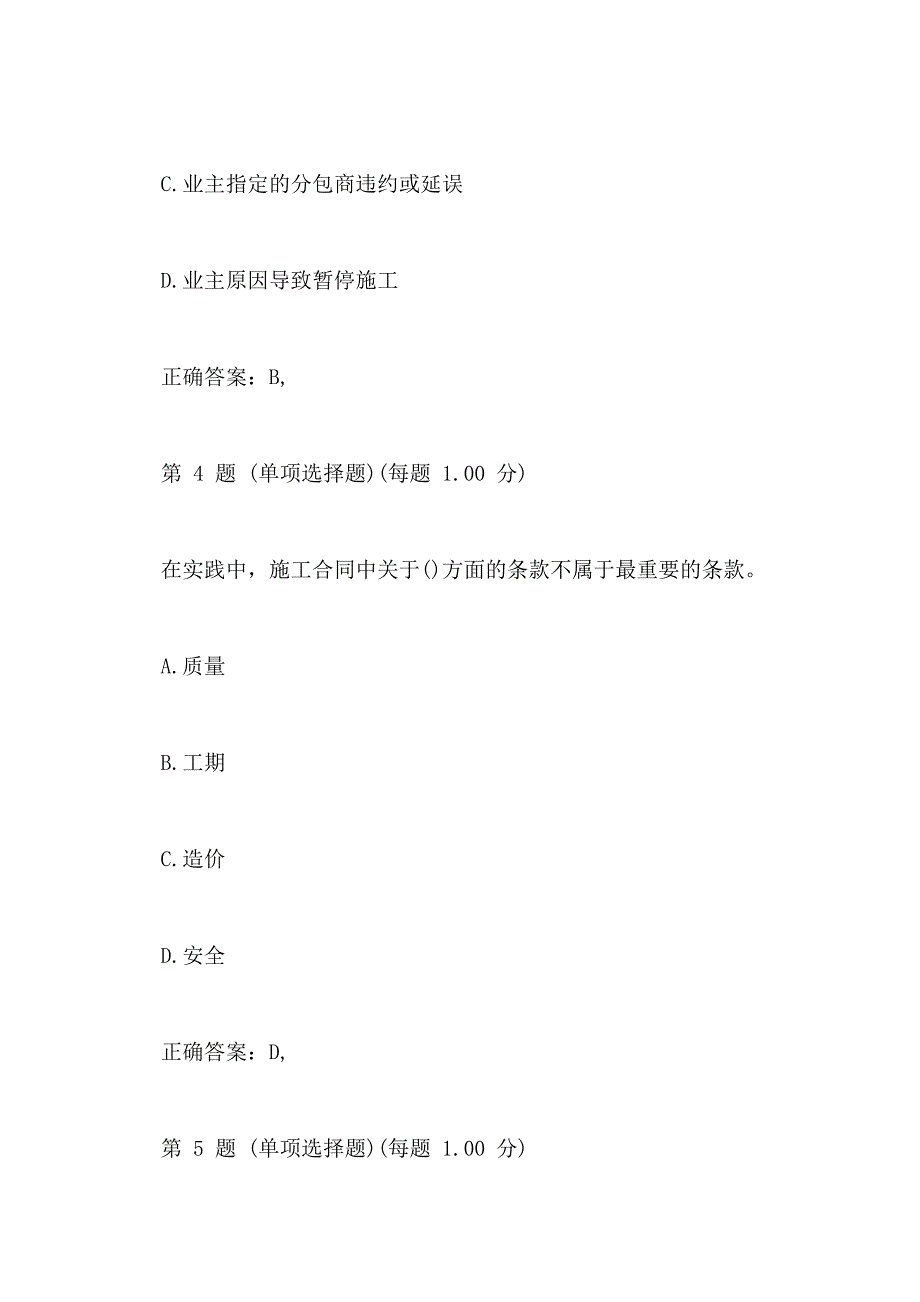 C.业主指定的分包商违约或延误

D.业主原因导致暂停施工

正确答案：B,

第 4 题 (单项选择题)(每题 1.00 分)

在实践中，施工合同中关于()方面的条款不属于最重要的条款。

A.质量

B.工期

C.造价

D.安全

正确答案：D,

第 5 题 (单项选择题)(每题 1.00 分)